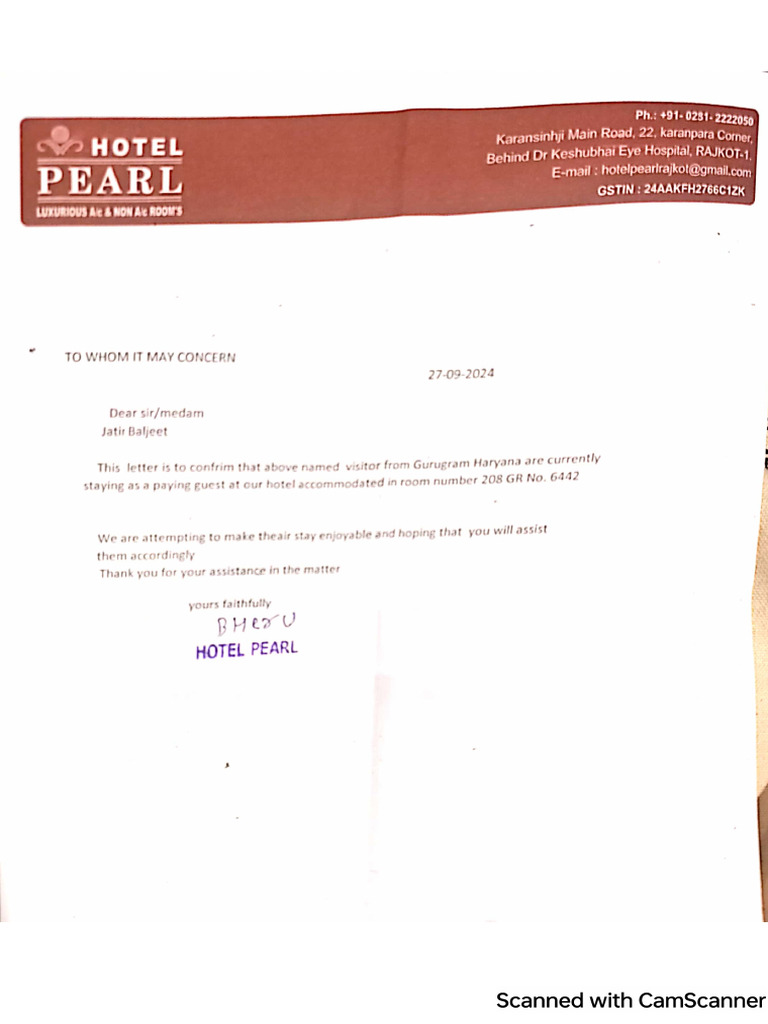 HOTEL PEARL
LUXURIOUS A/c & NON A/c ROOM'S

Ph.: +91- 0281- 2222050
Karansinhji Main Road, 22, karanpara Corner,
Behind Dr Keshubhai Eye Hospital, RAJKOT-1.
E-mail : hotelpearlrajkot@gmail.com
GSTIN : 24AAKFH2766C1ZK

TO WHOM IT MAY CONCERN

27-09-2024

Dear sir/medam
Jatir Baljeet

This letter is to confrim that above named visitor from Gurugram Haryana are currently staying as a paying guest at our hotel accommodated in room number 208 GR No. 6442

We are attempting to make theair stay enjoyable and hoping that you will assist them accordingly
Thank you for your assistance in the matter

yours faithfully
BHERU
HOTEL PEARL

Scanned with CamScanner